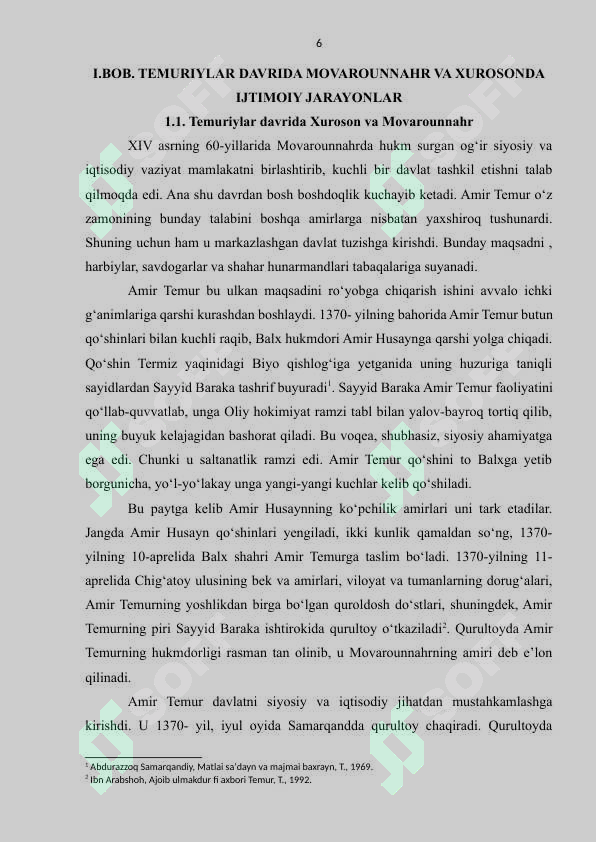 6

I.BOB. TEMURIYLAR DAVRIDA MOVAROUNNAHR VA XUROSONDA IJTIMOIY JARAYONLAR

1.1. Temuriylar davrida Xuroson va Movarounnahr

XIV asrning 60-yillarida Movarounnahrda hukm surgan og‘ir siyosiy va iqtisodiy vaziyat mamlakatni birlashtirib, kuchli bir davlat tashkil etishni talab qilmoqda edi. Ana shu davrdan bosh boshdoqlik kuchayib ketadi. Amir Temur o‘z zamonining bunday talabini boshqa amirlarga nisbatan yaxshiroq tushunardi. Shuning uchun ham u markazlashgan davlat tuzishga kirishdi. Bunday maqsadni , harbiylar, savdogarlar va shahar hunarmandlari tabaqalariga suyanadi.

Amir Temur bu ulkan maqsadini ro‘yobga chiqarish ishini avvalo ichki g‘animlariga qarshi kurashdan boshlaydi. 1370- yilning bahorida Amir Temur butun qo‘shinlari bilan kuchli raqib, Balx hukmdori Amir Husaynga qarshi yolga chiqadi. Qo‘shin Termiz yaqinidagi Biyo qishlog‘iga yetganida uning huzuriga taniqli sayidlardan Sayyid Baraka tashrif buyuradi$^1$. Sayyid Baraka Amir Temur faoliyatini qo‘llab-quvvatlab, unga Oliy hokimiyat ramzi tabl bilan yalov-bayroq tortiq qilib, uning buyuk kelajagidan bashorat qiladi. Bu voqea, shubhasiz, siyosiy ahamiyatga ega edi. Chunki u saltanatlik ramzi edi. Amir Temur qo‘shini to Balxga yetib borgunicha, yo‘l-yo‘lakay unga yangi-yangi kuchlar kelib qo‘shiladi.

Bu paytga kelib Amir Husaynning ko‘pchilik amirlari uni tark etadilar. Jangda Amir Husayn qo‘shinlari yengiladi, ikki kunlik qamaldan so‘ng, 1370-yilning 10-aprelida Balx shahri Amir Temurga taslim bo‘ladi. 1370-yilning 11-aprelida Chig‘atoy ulusining bek va amirlari, viloyat va tumanlarning dorug‘alari, Amir Temurning yoshlikdan birga bo‘lgan quroldosh do‘stlari, shuningdek, Amir Temurning piri Sayyid Baraka ishtirokida qurultoy o‘tkaziladi$^2$. Qurultoyda Amir Temurning hukmdorligi rasman tan olinib, u Movarounnahrning amiri deb e’lon qilinadi.

Amir Temur davlatni siyosiy va iqtisodiy jihatdan mustahkamlashga kirishdi. U 1370- yil, iyul oyida Samarqandda qurultoy chaqiradi. Qurultoyda

$^1$ Abdurazzoq Samarqandiy, Matlai sa’dayn va majmai baxrayn, T., 1969.
$^2$ Ibn Arabshoh, Ajoib ulmakdur fi axbori Temur, T., 1992.